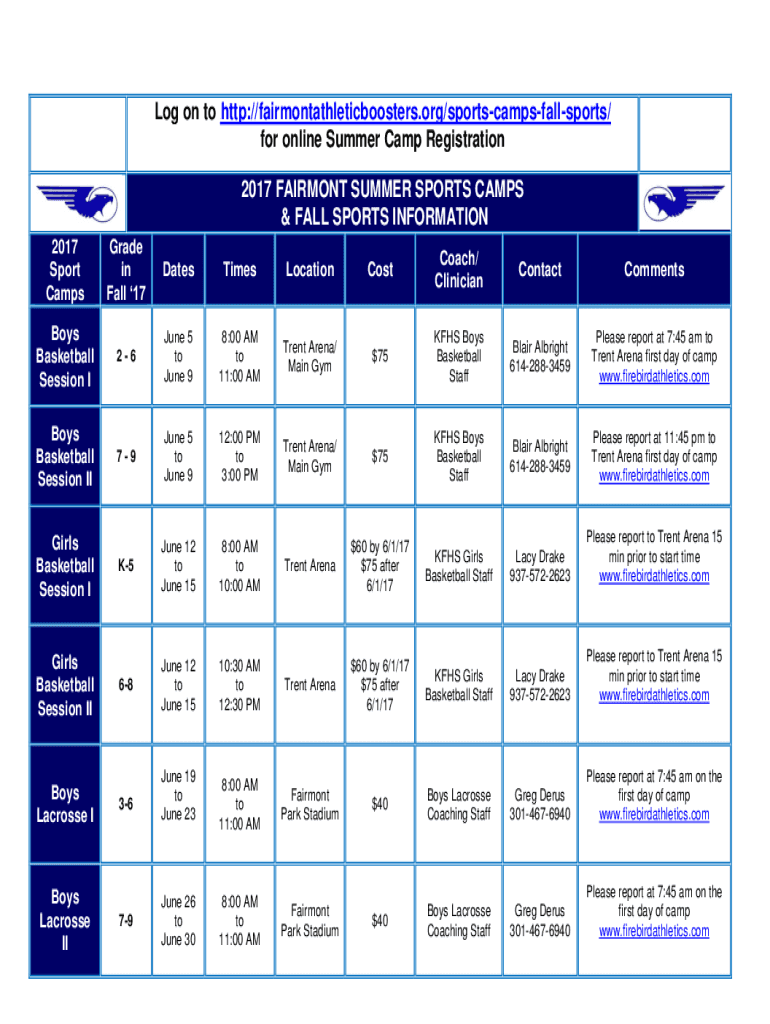 Log on to http://fairmontathleticboosters.org/sports-camps-fall-sports/
for online Summer Camp Registration

2017 FAIRMONT SUMMER SPORTS CAMPS
& FALL SPORTS INFORMATION

| 2017 Sport Camps | Grade in Fall '17 | Dates | Times | Location | Cost | Coach/ Clinician | Contact | Comments |
|---|---|---|---|---|---|---|---|---|
| Boys Basketball Session I | 2 - 6 | June 5 to June 9 | 8:00 AM to 11:00 AM | Trent Arena/ Main Gym | $75 | KFHS Boys Basketball Staff | Blair Albright 614-288-3459 | Please report at 7:45 am to Trent Arena first day of camp www.firebirdathletics.com |
| Boys Basketball Session II | 7 - 9 | June 5 to June 9 | 12:00 PM to 3:00 PM | Trent Arena/ Main Gym | $75 | KFHS Boys Basketball Staff | Blair Albright 614-288-3459 | Please report at 11:45 pm to Trent Arena first day of camp www.firebirdathletics.com |
| Girls Basketball Session I | K-5 | June 12 to June 15 | 8:00 AM to 10:00 AM | Trent Arena | $60 by 6/1/17 $75 after 6/1/17 | KFHS Girls Basketball Staff | Lacy Drake 937-572-2623 | Please report to Trent Arena 15 min prior to start time www.firebirdathletics.com |
| Girls Basketball Session II | 6-8 | June 12 to June 15 | 10:30 AM to 12:30 PM | Trent Arena | $60 by 6/1/17 $75 after 6/1/17 | KFHS Girls Basketball Staff | Lacy Drake 937-572-2623 | Please report to Trent Arena 15 min prior to start time www.firebirdathletics.com |
| Boys Lacrosse I | 3-6 | June 19 to June 23 | 8:00 AM to 11:00 AM | Fairmont Park Stadium | $40 | Boys Lacrosse Coaching Staff | Greg Derus 301-467-6940 | Please report at 7:45 am on the first day of camp www.firebirdathletics.com |
| Boys Lacrosse II | 7-9 | June 26 to June 30 | 8:00 AM to 11:00 AM | Fairmont Park Stadium | $40 | Boys Lacrosse Coaching Staff | Greg Derus 301-467-6940 | Please report at 7:45 am on the first day of camp www.firebirdathletics.com |